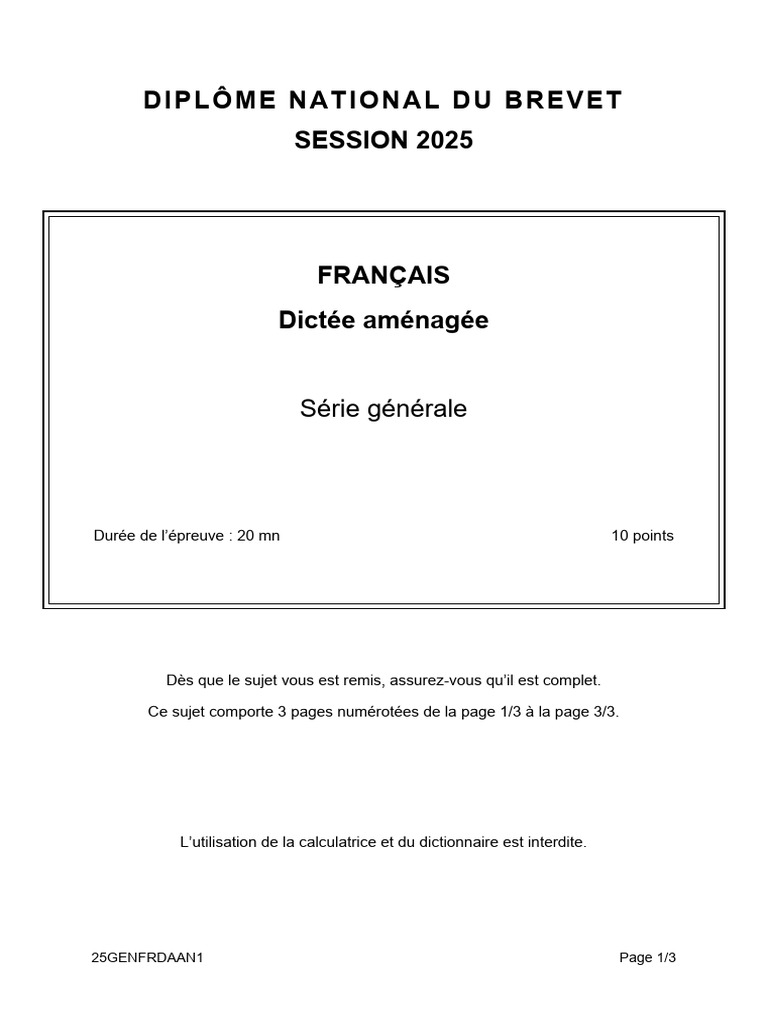 DIPLÔME NATIONAL DU BREVET
SESSION 2025

FRANÇAIS
Dictée aménagée

Série générale

Durée de l'épreuve : 20 mn

10 points

Dès que le sujet vous est remis, assurez-vous qu'il est complet.

Ce sujet comporte 3 pages numérotées de la page 1/3 à la page 3/3.

L'utilisation de la calculatrice et du dictionnaire est interdite.

25GENFRDAAN1

Page 1/3